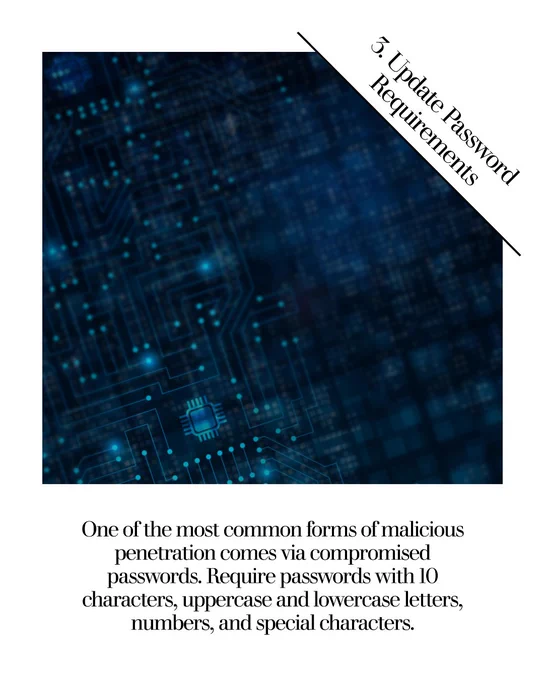 3. Update Password Requirements

One of the most common forms of malicious penetration comes via compromised passwords. Require passwords with 10 characters, uppercase and lowercase letters, numbers, and special characters.